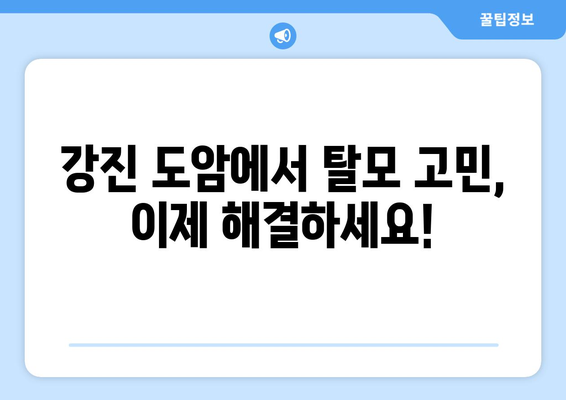 꿀팁정보

강진 도암에서 탈모 고민, 이제 해결하세요!